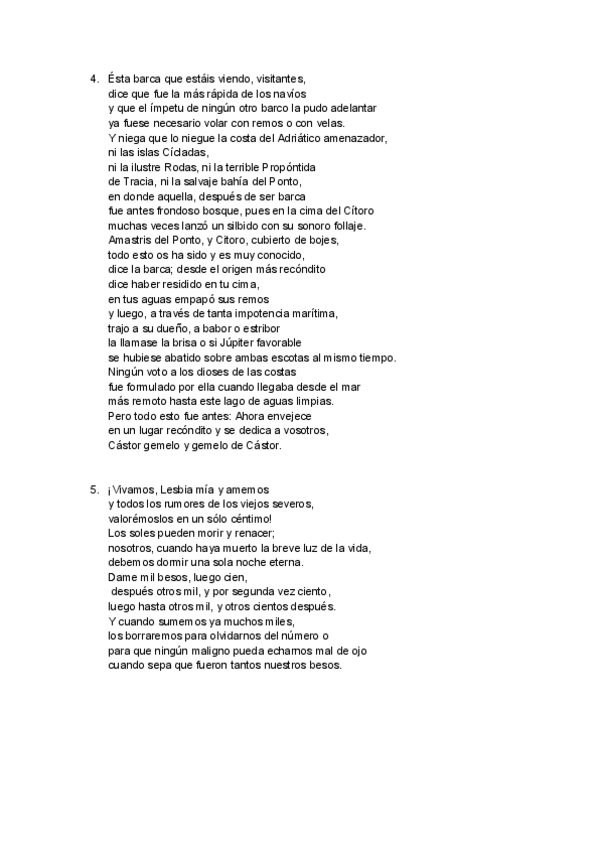 4. Ésta barca que estáis viendo, visitantes,
dice que fue la más rápida de los navíos
y que el ímpetu de ningún otro barco la pudo adelantar
ya fuese necesario volar con remos o con velas.
Y niega que lo niegue la costa del Adriático amenazador,
ni las islas Cícladas,
ni la ilustre Rodas, ni la terrible Propóntida
de Tracia, ni la salvaje bahía del Ponto,
en donde aquella, después de ser barca
fue antes frondoso bosque, pues en la cima del Cítoro
muchas veces lanzó un silbido con su sonoro follaje.
Amastris del Ponto, y Citoro, cubierto de bojes,
todo esto os ha sido y es muy conocido,
dice la barca; desde el origen más recóndito
dice haber residido en tu cima,
en tus aguas empapó sus remos
y luego, a través de tanta impotencia marítima,
trajo a su dueño, a babor o estribor
la llamase la brisa o si Júpiter favorable
se hubiese abatido sobre ambas escotas al mismo tiempo.
Ningún voto a los dioses de las costas
fue formulado por ella cuando llegaba desde el mar
más remoto hasta este lago de aguas limpias.
Pero todo esto fue antes: Ahora envejece
en un lugar recóndito y se dedica a vosotros,
Cástor gemelo y gemelo de Cástor.

5. ¡Vivamos, Lesbia mía y amemos
y todos los rumores de los viejos severos,
valorémoslos en un sólo céntimo!
Los soles pueden morir y renacer;
nosotros, cuando haya muerto la breve luz de la vida,
debemos dormir una sola noche eterna.
Dame mil besos, luego cien,
después otros mil, y por segunda vez ciento,
luego hasta otros mil, y otros cientos después.
Y cuando sumemos ya muchos miles,
los borraremos para olvidarnos del número o
para que ningún maligno pueda echarnos mal de ojo
cuando sepa que fueron tantos nuestros besos.